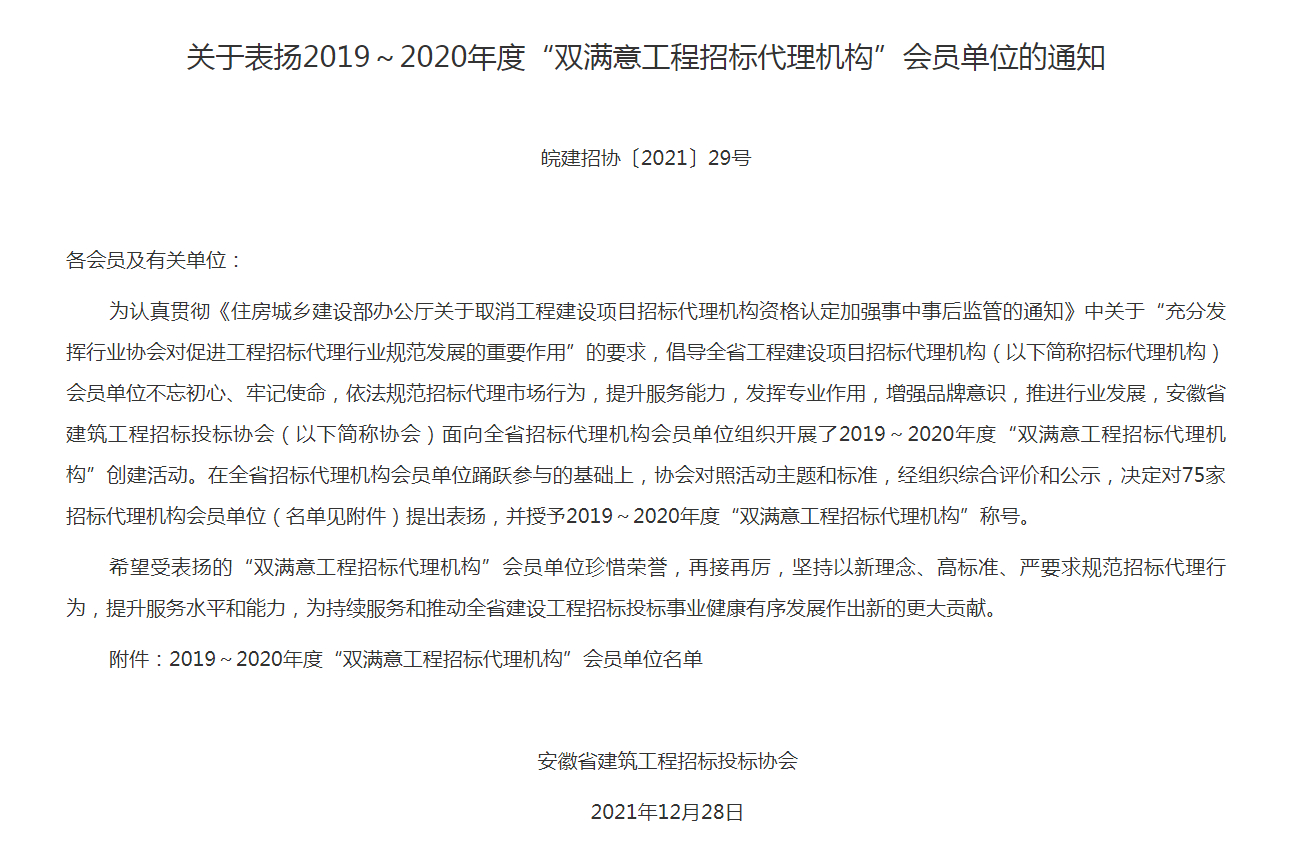 关于表扬2019～2020年度“双满意工程招标代理机构”会员单位的通知

皖建招协〔2021〕29号

各会员及有关单位：

为认真贯彻《住房城乡建设部办公厅关于取消工程建设项目招标代理机构资格认定加强事中事后监管的通知》中关于“充分发挥行业协会对促进工程招标代理行业规范发展的重要作用”的要求，倡导全省工程建设项目招标代理机构（以下简称招标代理机构）会员单位不忘初心、牢记使命，依法规范招标代理市场行为，提升服务能力，发挥专业作用，增强品牌意识，推进行业发展，安徽省建筑工程招标投标协会（以下简称协会）面向全省招标代理机构会员单位组织开展了2019～2020年度“双满意工程招标代理机构”创建活动。在全省招标代理机构会员单位踊跃参与的基础上，协会对照活动主题和标准，经组织综合评价和公示，决定对75家招标代理机构会员单位（名单见附件）提出表扬，并授予2019～2020年度“双满意工程招标代理机构”称号。

希望受表扬的“双满意工程招标代理机构”会员单位珍惜荣誉，再接再厉，坚持以新理念、高标准、严要求规范招标代理行为，提升服务水平和能力，为持续服务和推动全省建设工程招标投标事业健康有序发展作出新的更大贡献。

附件：2019～2020年度“双满意工程招标代理机构”会员单位名单

安徽省建筑工程招标投标协会

2021年12月28日